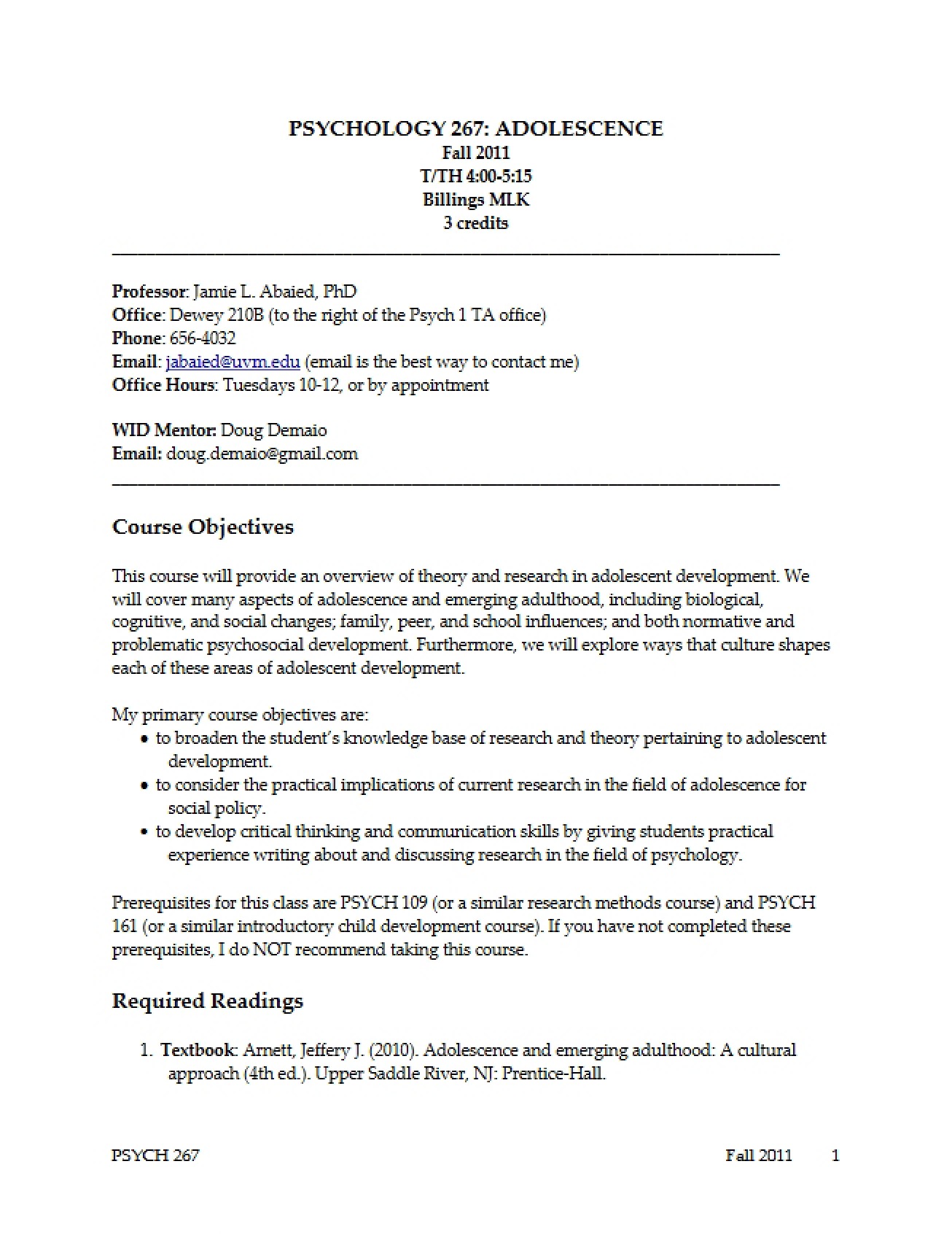 PSYCHOLOGY 267: ADOLESCENCE
Fall 2011
T/TH 4:00-5:15
Billings MLK
3 credits

Professor: Jamie L. Abaied, PhD
Office: Dewey 210B (to the right of the Psych 1 TA office)
Phone: 656-4032
Email: jabaied@uvm.edu (email is the best way to contact me)
Office Hours: Tuesdays 10-12, or by appointment

WID Mentor: Doug Demaio
Email: doug.demaio@gmail.com

Course Objectives

This course will provide an overview of theory and research in adolescent development. We will cover many aspects of adolescence and emerging adulthood, including biological, cognitive, and social changes; family, peer, and school influences; and both normative and problematic psychosocial development. Furthermore, we will explore ways that culture shapes each of these areas of adolescent development.

My primary course objectives are:
• to broaden the student's knowledge base of research and theory pertaining to adolescent development.
• to consider the practical implications of current research in the field of adolescence for social policy.
• to develop critical thinking and communication skills by giving students practical experience writing about and discussing research in the field of psychology.

Prerequisites for this class are PSYCH 109 (or a similar research methods course) and PSYCH 161 (or a similar introductory child development course). If you have not completed these prerequisites, I do NOT recommend taking this course.

Required Readings

1. Textbook: Arnett, Jeffery J. (2010). Adolescence and emerging adulthood: A cultural approach (4th ed.). Upper Saddle River, NJ: Prentice-Hall.

PSYCH 267 Fall 2011 1